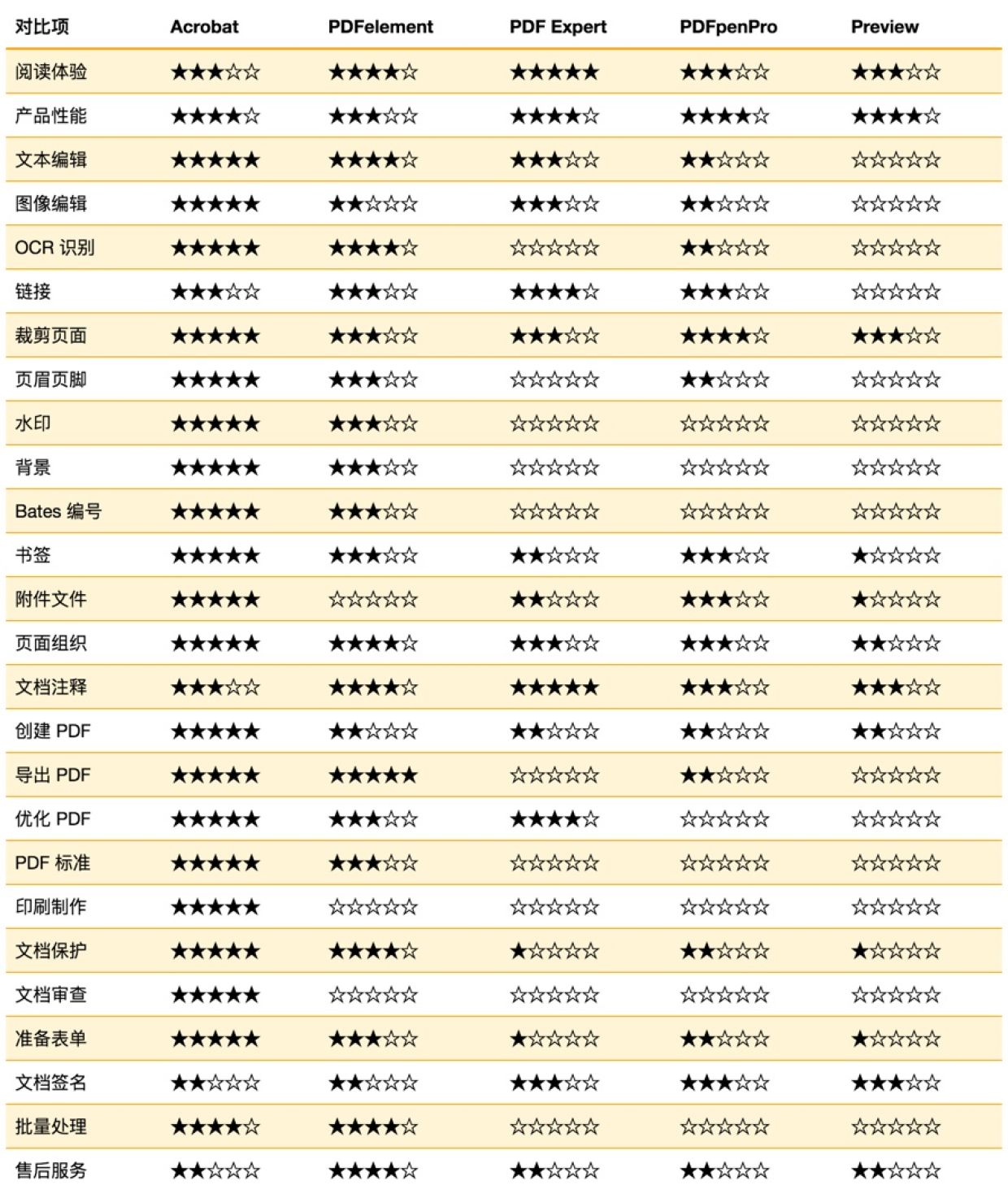 | 对比项 | Acrobat | PDFelement | PDF Expert | PDFpenPro | Preview |
|---|---|---|---|---|---|
| 阅读体验 | ★★★☆☆ | ★★★★☆ | ★★★★★ | ★★★☆☆ | ★★★☆☆ |
| 产品性能 | ★★★★☆ | ★★★☆☆ | ★★★★☆ | ★★★★☆ | ★★★★☆ |
| 文本编辑 | ★★★★★ | ★★★★☆ | ★★★☆☆ | ★★☆☆☆ | ☆☆☆☆☆ |
| 图像编辑 | ★★★★★ | ★★☆☆☆ | ★★★☆☆ | ★★☆☆☆ | ☆☆☆☆☆ |
| OCR 识别 | ★★★★★ | ★★★★☆ | ☆☆☆☆☆ | ★★☆☆☆ | ☆☆☆☆☆ |
| 链接 | ★★★☆☆ | ★★★☆☆ | ★★★★☆ | ★★★☆☆ | ☆☆☆☆☆ |
| 裁剪页面 | ★★★★★ | ★★★☆☆ | ★★★☆☆ | ★★★★☆ | ★★★☆☆ |
| 页眉页脚 | ★★★★★ | ★★★☆☆ | ☆☆☆☆☆ | ★★☆☆☆ | ☆☆☆☆☆ |
| 水印 | ★★★★★ | ★★★☆☆ | ☆☆☆☆☆ | ☆☆☆☆☆ | ☆☆☆☆☆ |
| 背景 | ★★★★★ | ★★★☆☆ | ☆☆☆☆☆ | ☆☆☆☆☆ | ☆☆☆☆☆ |
| Bates 编号 | ★★★★★ | ★★★☆☆ | ☆☆☆☆☆ | ☆☆☆☆☆ | ☆☆☆☆☆ |
| 书签 | ★★★★★ | ★★★☆☆ | ★★☆☆☆ | ★★★☆☆ | ★☆☆☆☆ |
| 附件文件 | ★★★★★ | ☆☆☆☆☆ | ★★☆☆☆ | ★★★☆☆ | ★☆☆☆☆ |
| 页面组织 | ★★★★★ | ★★★★☆ | ★★★☆☆ | ★★★☆☆ | ★★☆☆☆ |
| 文档注释 | ★★★☆☆ | ★★★★☆ | ★★★★★ | ★★★☆☆ | ★★★☆☆ |
| 创建 PDF | ★★★★★ | ★★☆☆☆ | ★★☆☆☆ | ★★☆☆☆ | ★★☆☆☆ |
| 导出 PDF | ★★★★★ | ★★★★★ | ☆☆☆☆☆ | ★★☆☆☆ | ☆☆☆☆☆ |
| 优化 PDF | ★★★★★ | ★★★☆☆ | ★★★★☆ | ☆☆☆☆☆ | ☆☆☆☆☆ |
| PDF 标准 | ★★★★★ | ★★★☆☆ | ☆☆☆☆☆ | ☆☆☆☆☆ | ☆☆☆☆☆ |
| 印刷制作 | ★★★★★ | ☆☆☆☆☆ | ☆☆☆☆☆ | ☆☆☆☆☆ | ☆☆☆☆☆ |
| 文档保护 | ★★★★★ | ★★★★☆ | ★☆☆☆☆ | ★★☆☆☆ | ★☆☆☆☆ |
| 文档审查 | ★★★★★ | ☆☆☆☆☆ | ☆☆☆☆☆ | ☆☆☆☆☆ | ☆☆☆☆☆ |
| 准备表单 | ★★★★★ | ★★★☆☆ | ★☆☆☆☆ | ★★☆☆☆ | ★☆☆☆☆ |
| 文档签名 | ★★☆☆☆ | ★★☆☆☆ | ★★★☆☆ | ★★★☆☆ | ★★★☆☆ |
| 批量处理 | ★★★★☆ | ★★★★☆ | ☆☆☆☆☆ | ☆☆☆☆☆ | ☆☆☆☆☆ |
| 售后服务 | ★★☆☆☆ | ★★★★☆ | ★★☆☆☆ | ★★☆☆☆ | ★★☆☆☆ |